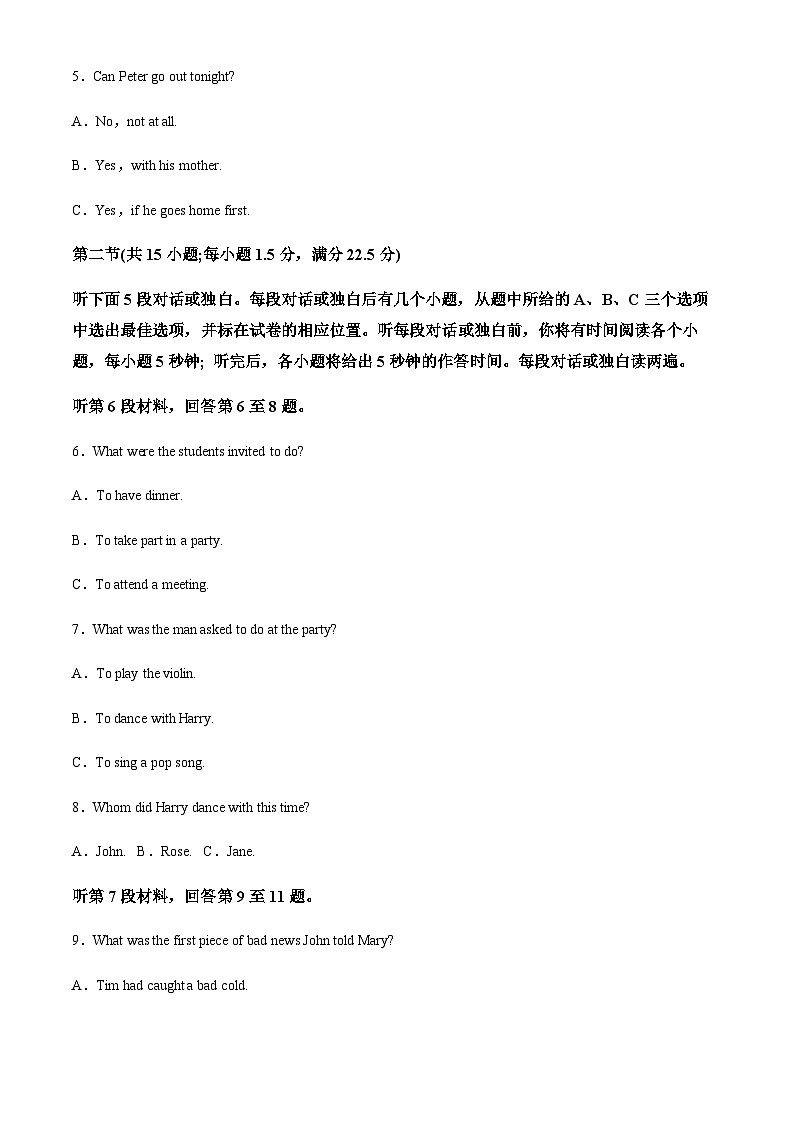 5．Can Peter go out tonight?

A．No，not at all.

B．Yes，with his mother.

C．Yes，if he goes home first.

第二节(共 15 小题;每小题 1.5 分，满分 22.5 分)

听下面 5 段对话或独白。每段对话或独白后有几个小题，从题中所给的 A、B、C 三个选项中选出最佳选项，并标在试卷的相应位置。听每段对话或独白前，你将有时间阅读各个小题，每小题 5 秒钟; 听完后，各小题将给出 5 秒钟的作答时间。每段对话或独白读两遍。

听第 6 段材料，回答第 6 至 8 题。

6．What were the students invited to do?

A．To have dinner.

B．To take part in a party.

C．To attend a meeting.

7．What was the man asked to do at the party?

A．To play the violin.

B．To dance with Harry.

C．To sing a pop song.

8．Whom did Harry dance with this time?

A．John. B．Rose. C．Jane.

听第 7 段材料，回答第 9 至 11 题。

9．What was the first piece of bad news John told Mary?

A．Tim had caught a bad cold.